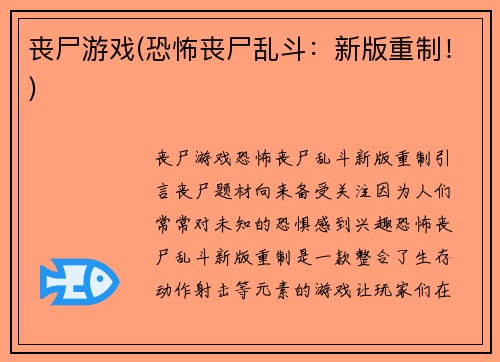 丧尸游戏(恐怖丧尸乱斗：新版重制！)

丧尸游戏恐怖丧尸乱斗新版重制引言丧尸题材向来备受关注因为人们常常对未知的恐惧感到兴趣恐怖丧尸乱斗新版重制是一款整合了生存动作射击等元素的游戏让玩家们在